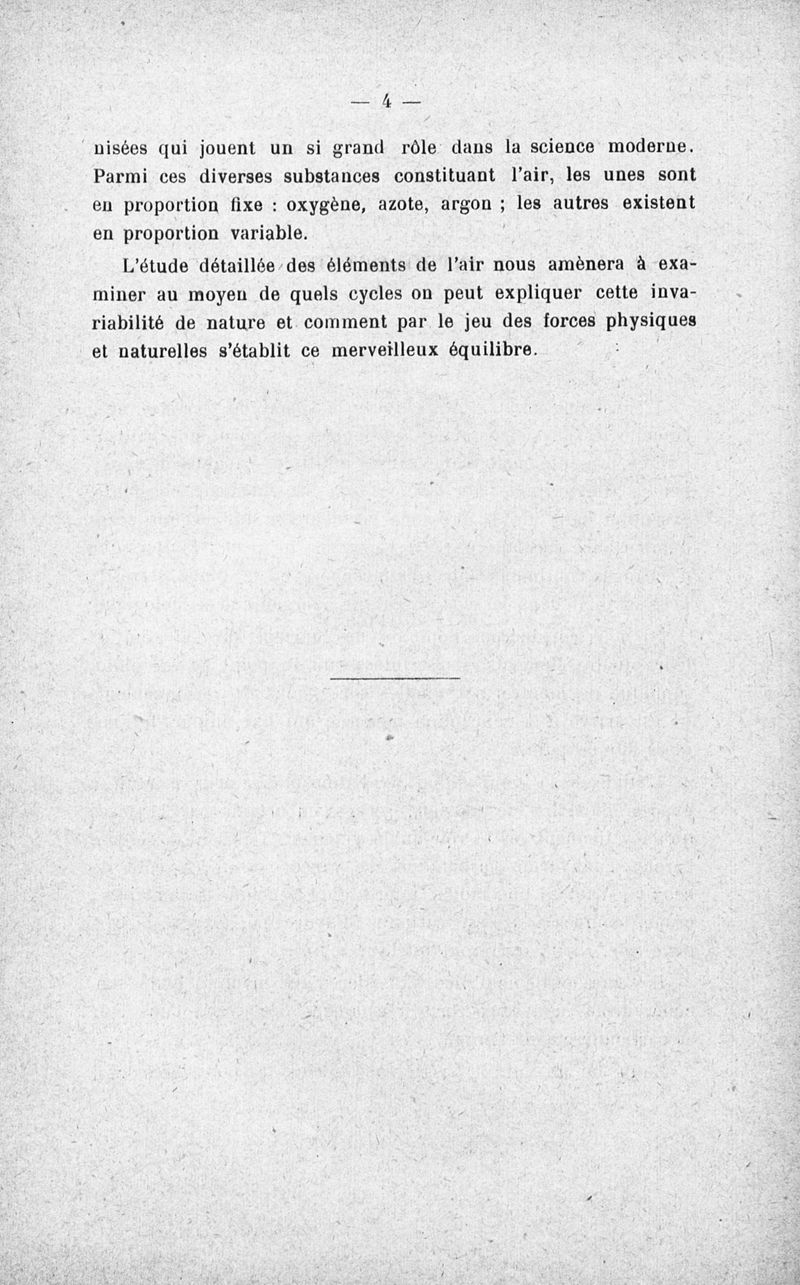 — 4 —

nisées qui jouent un si grand rôle dans la science moderne. Parmi ces diverses substances constituant l'air, les unes sont en proportion fixe : oxygène, azote, argon ; les autres existent en proportion variable.

L'étude détaillée des éléments de l'air nous amènera à examiner au moyen de quels cycles on peut expliquer cette invariabilité de nature et comment par le jeu des forces physiques et naturelles s'établit ce merveilleux équilibre.